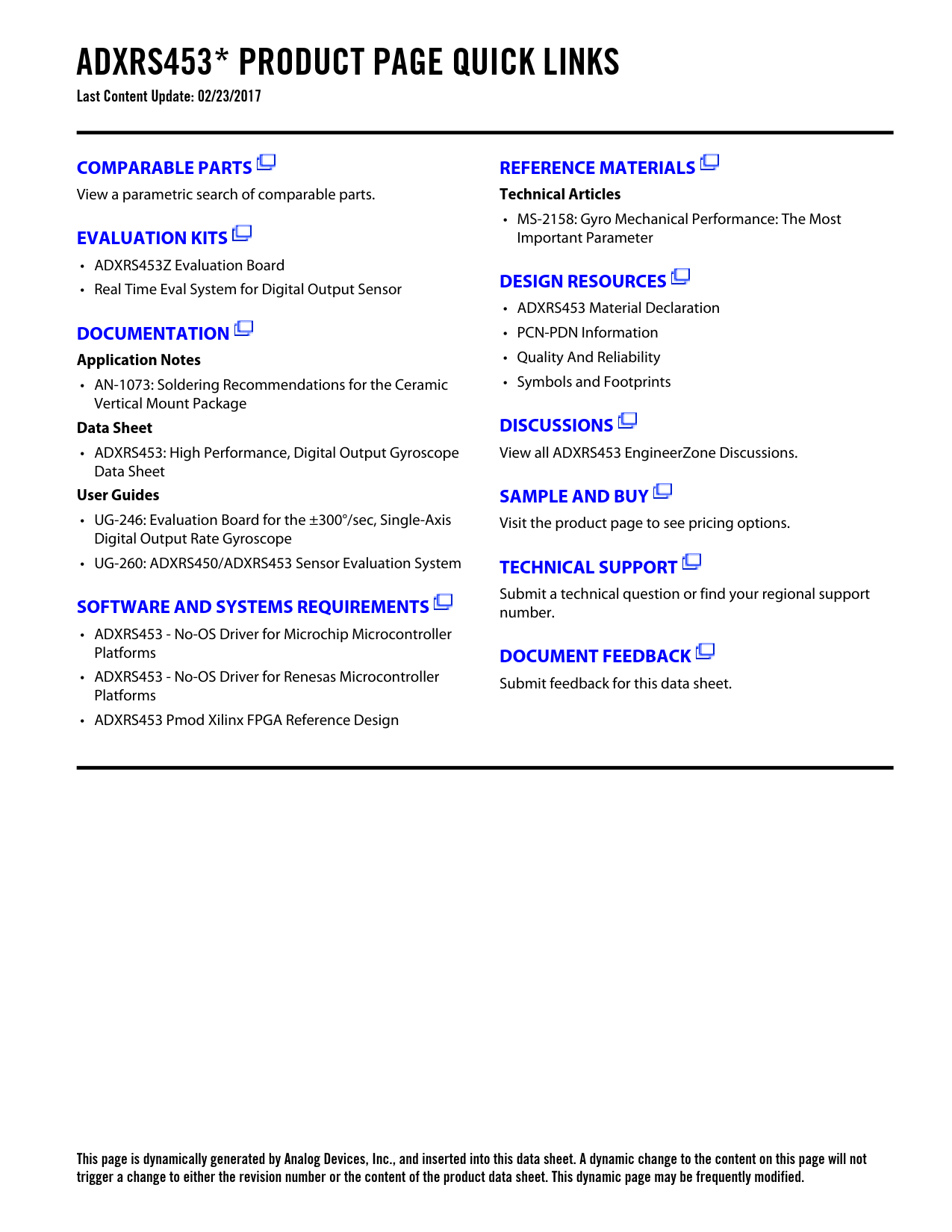 ADXRS453* PRODUCT PAGE QUICK LINKS
Last Content Update: 02/23/2017

COMPARABLE PARTS
View a parametric search of comparable parts.

EVALUATION KITS
• ADXRS453Z Evaluation Board
• Real Time Eval System for Digital Output Sensor

DOCUMENTATION
Application Notes
• AN-1073: Soldering Recommendations for the Ceramic Vertical Mount Package
Data Sheet
• ADXRS453: High Performance, Digital Output Gyroscope Data Sheet
User Guides
• UG-246: Evaluation Board for the ±300°/sec, Single-Axis Digital Output Rate Gyroscope
• UG-260: ADXRS450/ADXRS453 Sensor Evaluation System

SOFTWARE AND SYSTEMS REQUIREMENTS
• ADXRS453 - No-OS Driver for Microchip Microcontroller Platforms
• ADXRS453 - No-OS Driver for Renesas Microcontroller Platforms
• ADXRS453 Pmod Xilinx FPGA Reference Design

REFERENCE MATERIALS
Technical Articles
• MS-2158: Gyro Mechanical Performance: The Most Important Parameter

DESIGN RESOURCES
• ADXRS453 Material Declaration
• PCN-PDN Information
• Quality And Reliability
• Symbols and Footprints

DISCUSSIONS
View all ADXRS453 EngineerZone Discussions.

SAMPLE AND BUY
Visit the product page to see pricing options.

TECHNICAL SUPPORT
Submit a technical question or find your regional support number.

DOCUMENT FEEDBACK
Submit feedback for this data sheet.

This page is dynamically generated by Analog Devices, Inc., and inserted into this data sheet. A dynamic change to the content on this page will not trigger a change to either the revision number or the content of the product data sheet. This dynamic page may be frequently modified.